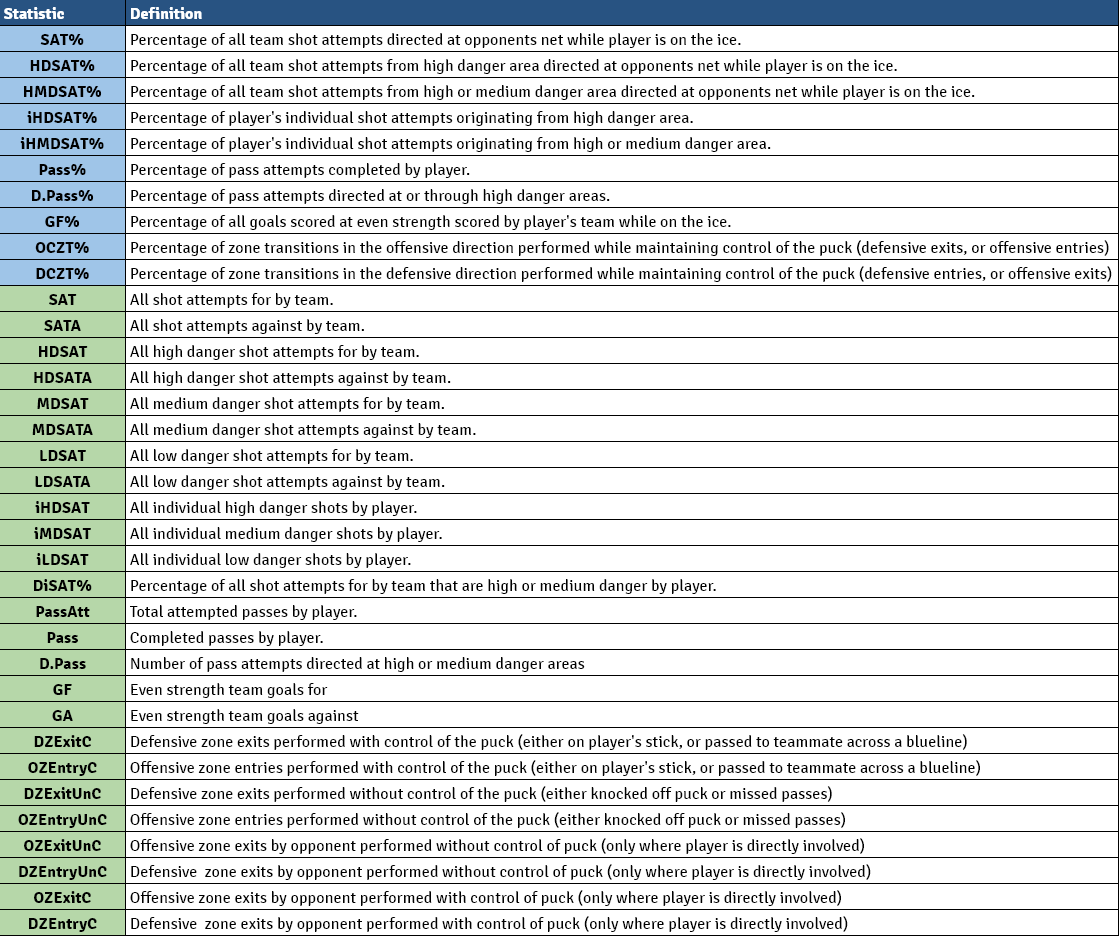 | Statistic | Definition |
|---|---|
| SAT% | Percentage of all team shot attempts directed at opponents net while player is on the ice. |
| HDSAT% | Percentage of all team shot attempts from high danger area directed at opponents net while player is on the ice. |
| HMDSAT% | Percentage of all team shot attempts from high or medium danger area directed at opponents net while player is on the ice. |
| iHDSAT% | Percentage of player's individual shot attempts originating from high danger area. |
| iHMDSAT% | Percentage of player's individual shot attempts originating from high or medium danger area. |
| Pass% | Percentage of pass attempts completed by player. |
| D.Pass% | Percentage of pass attempts directed at or through high danger areas. |
| GF% | Percentage of all goals scored at even strength scored by player's team while on the ice. |
| OCZT% | Percentage of zone transitions in the offensive direction performed while maintaining control of the puck (defensive exits, or offensive entries) |
| DCZT% | Percentage of zone transitions in the defensive direction performed while maintaining control of the puck (defensive entries, or offensive exits) |
| SAT | All shot attempts for by team. |
| SATA | All shot attempts against by team. |
| HDSAT | All high danger shot attempts for by team. |
| HDSATA | All high danger shot attempts against by team. |
| MDSAT | All medium danger shot attempts for by team. |
| MDSATA | All medium danger shot attempts against by team. |
| LDSAT | All low danger shot attempts for by team. |
| LDSATA | All low danger shot attempts against by team. |
| iHDSAT | All individual high danger shots by player. |
| iMDSAT | All individual medium danger shots by player. |
| iLDSAT | All individual low danger shots by player. |
| DiSAT% | Percentage of all shot attempts for by team that are high or medium danger by player. |
| PassAtt | Total attempted passes by player. |
| Pass | Completed passes by player. |
| D.Pass | Number of pass attempts directed at high or medium danger areas |
| GF | Even strength team goals for |
| GA | Even strength team goals against |
| DZExitC | Defensive zone exits performed with control of the puck (either on player's stick, or passed to teammate across a blueline) |
| OZEntryC | Offensive zone entries performed with control of the puck (either on player's stick, or passed to teammate across a blueline) |
| DZExitUnC | Defensive zone exits performed without control of the puck (either knocked off puck or missed passes) |
| OZEntryUnC | Offensive zone entries performed without control of the puck (either knocked off puck or missed passes) |
| OZExitUnC | Offensive zone exits by opponent performed without control of puck (only where player is directly involved) |
| DZEntryUnC | Defensive  zone exits by opponent performed without control of puck (only where player is directly involved) |
| OZExitC | Offensive zone exits by opponent performed with control of puck (only where player is directly involved) |
| DZEntryC | Defensive  zone exits by opponent performed with control of puck (only where player is directly involved) |